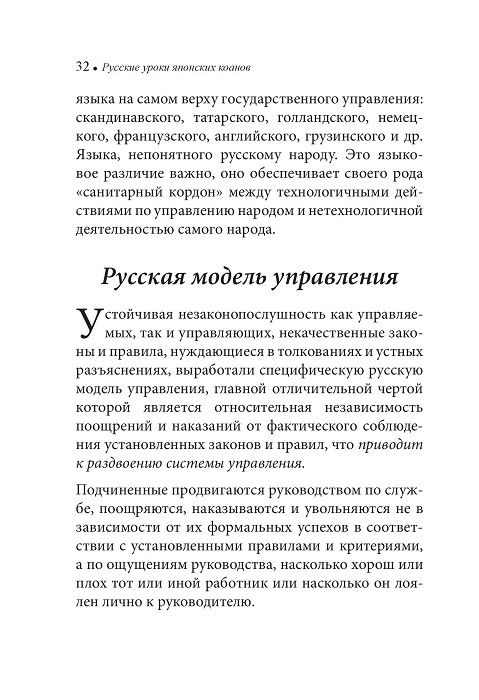 32 • Русские уроки японских коанов

языка на самом верху государственного управления: скандинавского, татарского, голландского, немецкого, французского, английского, грузинского и др. Языка, непонятного русскому народу. Это языковое различие важно, оно обеспечивает своего рода «санитарный кордон» между технологичными действиями по управлению народом и нетехнологичной деятельностью самого народа.

Русская модель управления

Устойчивая незаконопослушность как управляемых, так и управляющих, некачественные законы и правила, нуждающиеся в толкованиях и устных разъяснениях, выработали специфическую русскую модель управления, главной отличительной чертой которой является относительная независимость поощрений и наказаний от фактического соблюдения установленных законов и правил, что приводит к раздвоению системы управления.

Подчиненные продвигаются руководством по службе, поощряются, наказываются и увольняются не в зависимости от их формальных успехов в соответствии с установленными правилами и критериями, а по ощущениям руководства, насколько хорош или плох тот или иной работник или насколько он лоялен лично к руководителю.